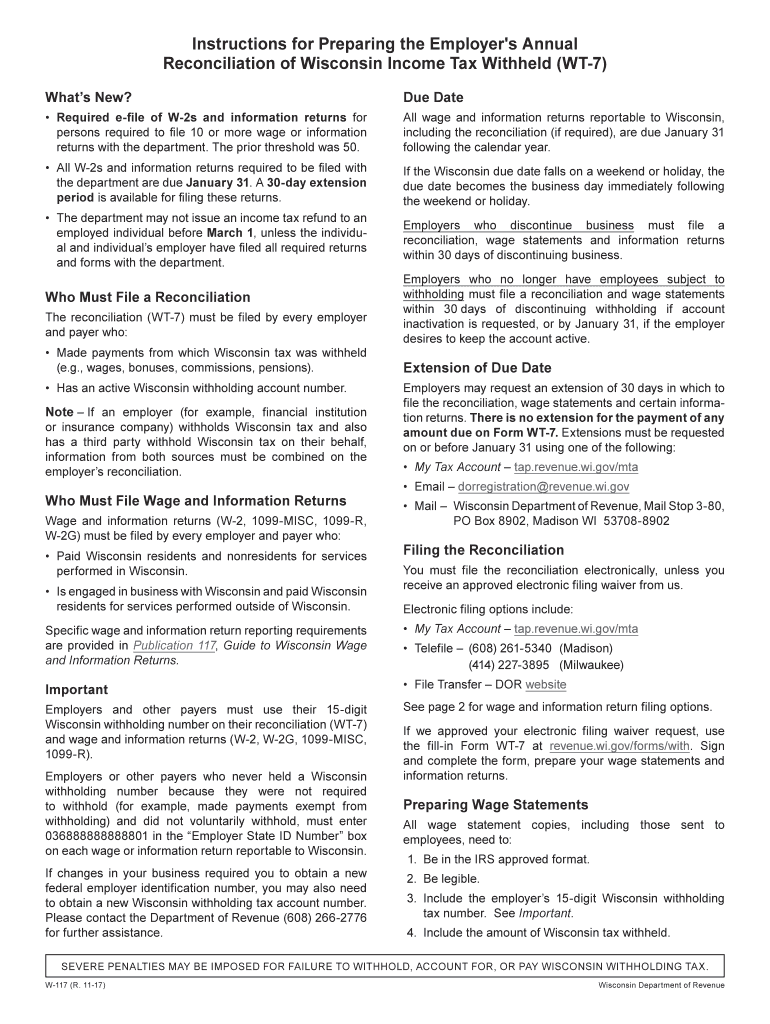 Instructions for Preparing the Employer's Annual Reconciliation of Wisconsin Income Tax Withheld (WT-7)

What's New?

• Required e-file of W-2s and information returns for persons required to file 10 or more wage or information returns with the department. The prior threshold was 50.

• All W-2s and information returns required to be filed with the department are due January 31. A 30-day extension period is available for filing these returns.

• The department may not issue an income tax refund to an employed individual before March 1, unless the individual and individual's employer have filed all required returns and forms with the department.

Who Must File a Reconciliation

The reconciliation (WT-7) must be filed by every employer and payer who:

• Made payments from which Wisconsin tax was withheld (e.g., wages, bonuses, commissions, pensions).

• Has an active Wisconsin withholding account number.

Note – If an employer (for example, financial institution or insurance company) withholds Wisconsin tax and also has a third party withhold Wisconsin tax on their behalf, information from both sources must be combined on the employer's reconciliation.

Who Must File Wage and Information Returns

Wage and information returns (W-2, 1099-MISC, 1099-R, W-2G) must be filed by every employer and payer who:

• Paid Wisconsin residents and nonresidents for services performed in Wisconsin.

• Is engaged in business with Wisconsin and paid Wisconsin residents for services performed outside of Wisconsin.

Specific wage and information return reporting requirements are provided in Publication 117, Guide to Wisconsin Wage and Information Returns.

Important

Employers and other payers must use their 15-digit Wisconsin withholding number on their reconciliation (WT-7) and wage and information returns (W-2, W-2G, 1099-MISC, 1099-R).

Employers or other payers who never held a Wisconsin withholding number because they were not required to withhold (for example, made payments exempt from withholding) and did not voluntarily withhold, must enter 036888888888801 in the "Employer State ID Number" box on each wage or information return reportable to Wisconsin.

If changes in your business required you to obtain a new federal employer identification number, you may also need to obtain a new Wisconsin withholding tax account number. Please contact the Department of Revenue (608) 266-2776 for further assistance.

Due Date

All wage and information returns reportable to Wisconsin, including the reconciliation (if required), are due January 31 following the calendar year.

If the Wisconsin due date falls on a weekend or holiday, the due date becomes the business day immediately following the weekend or holiday.

Employers who discontinue business must file a reconciliation, wage statements and information returns within 30 days of discontinuing business.

Employers who no longer have employees subject to withholding must file a reconciliation and wage statements within 30 days of discontinuing withholding if account inactivation is requested, or by January 31, if the employer desires to keep the account active.

Extension of Due Date

Employers may request an extension of 30 days in which to file the reconciliation, wage statements and certain information returns. There is no extension for the payment of any amount due on Form WT-7. Extensions must be requested on or before January 31 using one of the following:

• My Tax Account – tap.revenue.wi.gov/mta

• Email – dorregistration@revenue.wi.gov

• Mail – Wisconsin Department of Revenue, Mail Stop 3-80, PO Box 8902, Madison WI 53708-8902

Filing the Reconciliation

You must file the reconciliation electronically, unless you receive an approved electronic filing waiver from us.

Electronic filing options include:

• My Tax Account – tap.revenue.wi.gov/mta

• Telefile – (608) 261-5340 (Madison)
(414) 227-3895 (Milwaukee)

• File Transfer – DOR website

See page 2 for wage and information return filing options.

If we approved your electronic filing waiver request, use the fill-in Form WT-7 at revenue.wi.gov/forms/with. Sign and complete the form, prepare your wage statements and information returns.

Preparing Wage Statements

All wage statement copies, including those sent to employees, need to:

1. Be in the IRS approved format.
2. Be legible.
3. Include the employer's 15-digit Wisconsin withholding tax number. See Important.
4. Include the amount of Wisconsin tax withheld.

SEVERE PENALTIES MAY BE IMPOSED FOR FAILURE TO WITHHOLD, ACCOUNT FOR, OR PAY WISCONSIN WITHHOLDING TAX.

W-117 (R. 11-17)

Wisconsin Department of Revenue